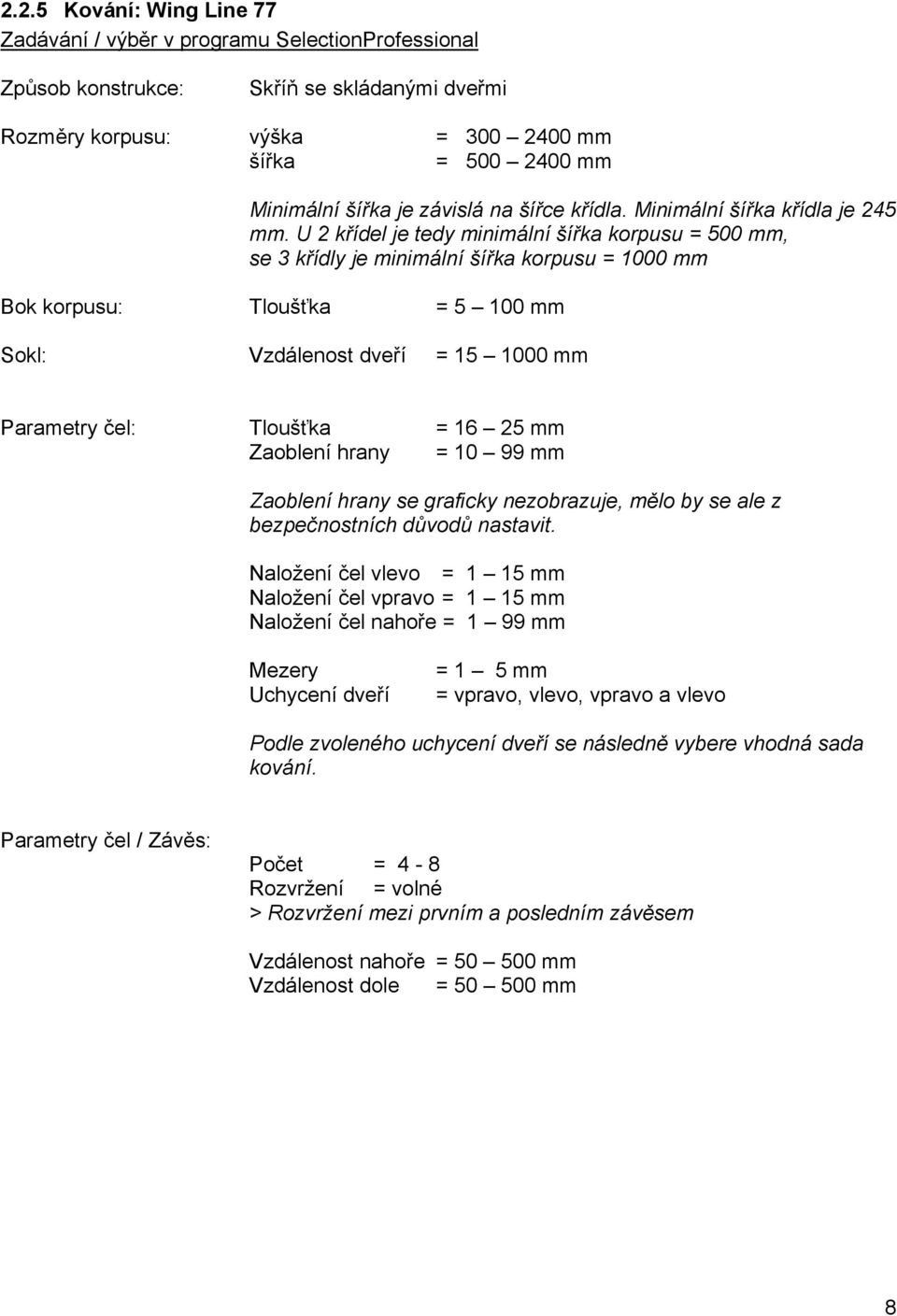 2.2.5 Kování: Wing Line 77
Zadávání / výběr v programu SelectionProfessional

Způsob konstrukce: Skříň se skládanými dveřmi

Rozměry korpusu: výška = 300 – 2400 mm
šířka = 500 – 2400 mm

Minimální šířka je závislá na šířce křídla. Minimální šířka křídla je 245 mm. U 2 křídel je tedy minimální šířka korpusu = 500 mm, se 3 křídly je minimální šířka korpusu = 1000 mm

Bok korpusu: Tloušťka = 5 – 100 mm

Sokl: Vzdálenost dveří = 15 – 1000 mm

Parametry čel: Tloušťka = 16 – 25 mm
Zaoblení hrany = 10 – 99 mm

Zaoblení hrany se graficky nezobrazuje, mělo by se ale z bezpečnostních důvodů nastavit.

Naložení čel vlevo = 1 – 15 mm
Naložení čel vpravo = 1 – 15 mm
Naložení čel nahoře = 1 – 99 mm

Mezery = 1 – 5 mm
Uchycení dveří = vpravo, vlevo, vpravo a vlevo

Podle zvoleného uchycení dveří se následně vybere vhodná sada kování.

Parametry čel / Závěs:

Počet = 4 - 8
Rozvržení = volné
> Rozvržení mezi prvním a posledním závěsem

Vzdálenost nahoře = 50 – 500 mm
Vzdálenost dole = 50 – 500 mm

8